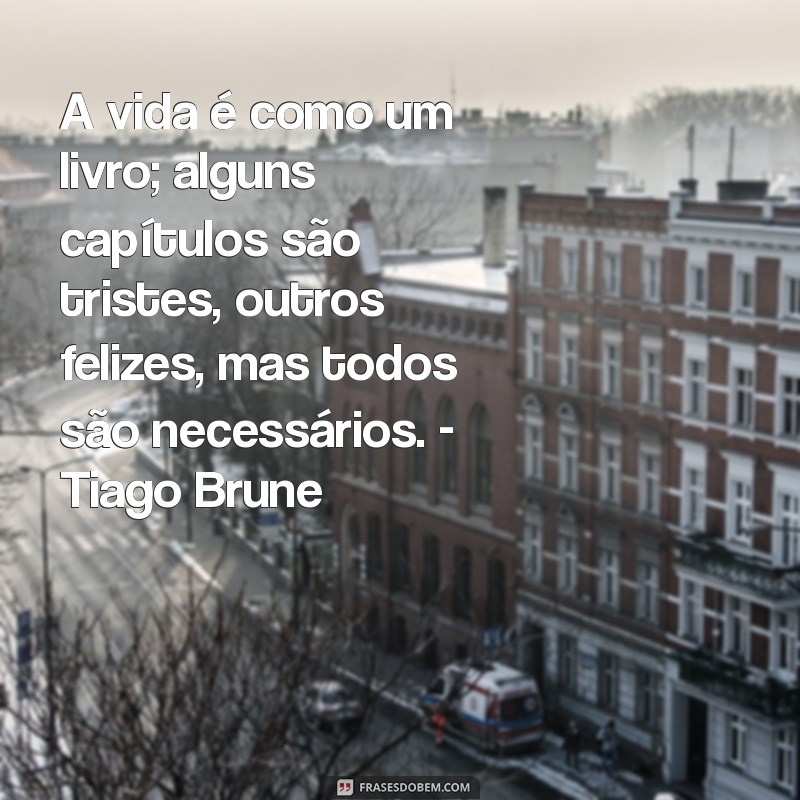 A vida é como um livro; alguns capítulos são tristes, outros felizes, mas todos são necessários. - Tiago Brune

FRASESDOBEM.COM